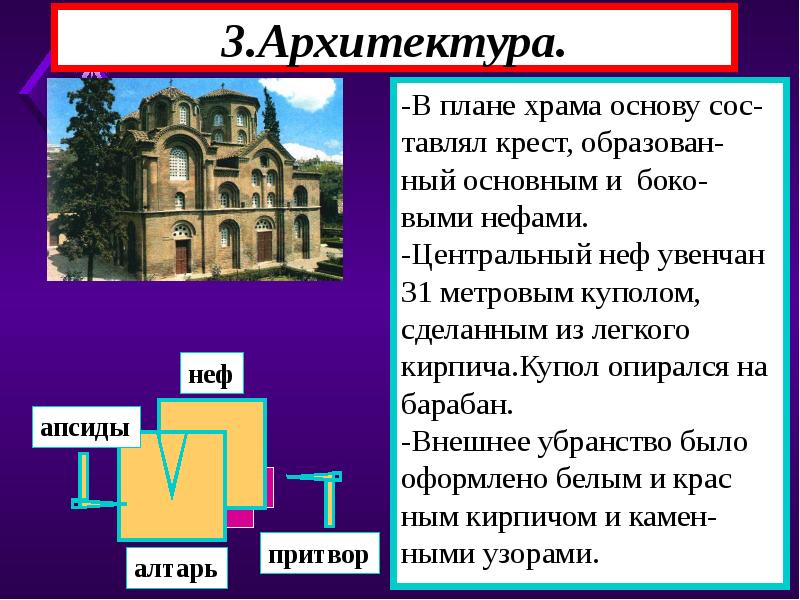 3.Архитектура.

-В плане храма основу составлял крест, образованный основным и боковыми нефами.
-Центральный неф увенчан 31 метровым куполом, сделанным из легкого кирпича.Купол опирался на барабан.
-Внешнее убранство было оформлено белым и крас ным кирпичом и каменными узорами.

неф

апсиды

алтарь

притвор